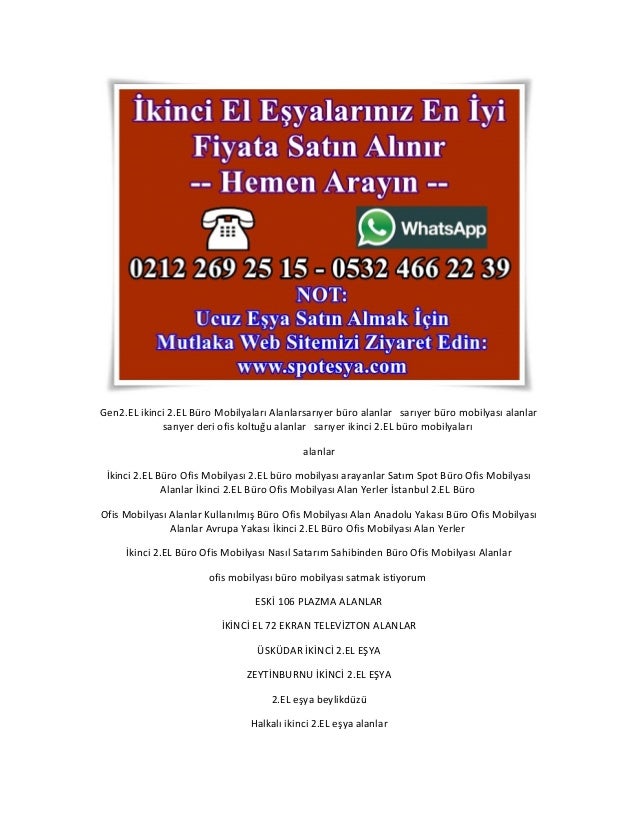 İkinci El Eşyalarınız En İyi Fiyata Satın Alınır
-- Hemen Arayın --

WhatsApp

0212 269 25 15 - 0532 466 22 39
NOT:
Ucuz Eşya Satın Almak İçin
Mutlaka Web Sitemizi Ziyaret Edin:
www.spotesya.com

Gen2.EL ikinci 2.EL Büro Mobilyaları Alanlarsarıyer büro alanlar sarıyer büro mobilyası alanlar sarıyer deri ofis koltuğu alanlar sarıyer ikinci 2.EL büro mobilyaları

alanlar

İkinci 2.EL Büro Ofis Mobilyası 2.EL büro mobilyası arayanlar Satım Spot Büro Ofis Mobilyası Alanlar İkinci 2.EL Büro Ofis Mobilyası Alan Yerler İstanbul 2.EL Büro

Ofis Mobilyası Alanlar Kullanılmış Büro Ofis Mobilyası Alan Anadolu Yakası Büro Ofis Mobilyası Alanlar Avrupa Yakası İkinci 2.EL Büro Ofis Mobilyası Alan Yerler

İkinci 2.EL Büro Ofis Mobilyası Nasıl Satarım Sahibinden Büro Ofis Mobilyası Alanlar

ofis mobilyası büro mobilyası satmak istiyorum

ESKİ 106 PLAZMA ALANLAR

İKİNCİ EL 72 EKRAN TELEVİZTON ALANLAR

ÜSKÜDAR İKİNCİ 2.EL EŞYA

ZEYTİNBURNU İKİNCİ 2.EL EŞYA

2.EL eşya beylikdüzü

Halkalı ikinci 2.EL eşya alanlar